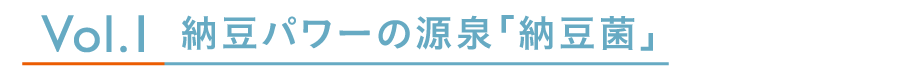 Vol.1 納豆パワーの源泉「納豆菌」